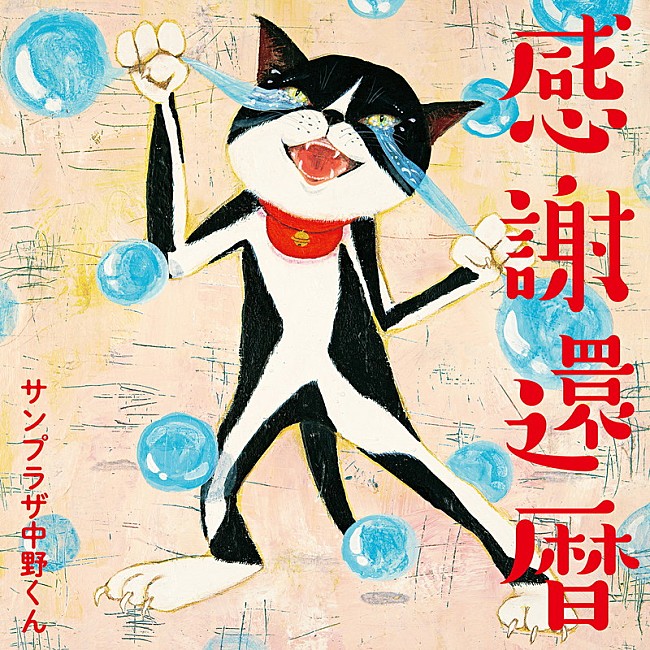 感謝還暦

サンプラザ中野くん